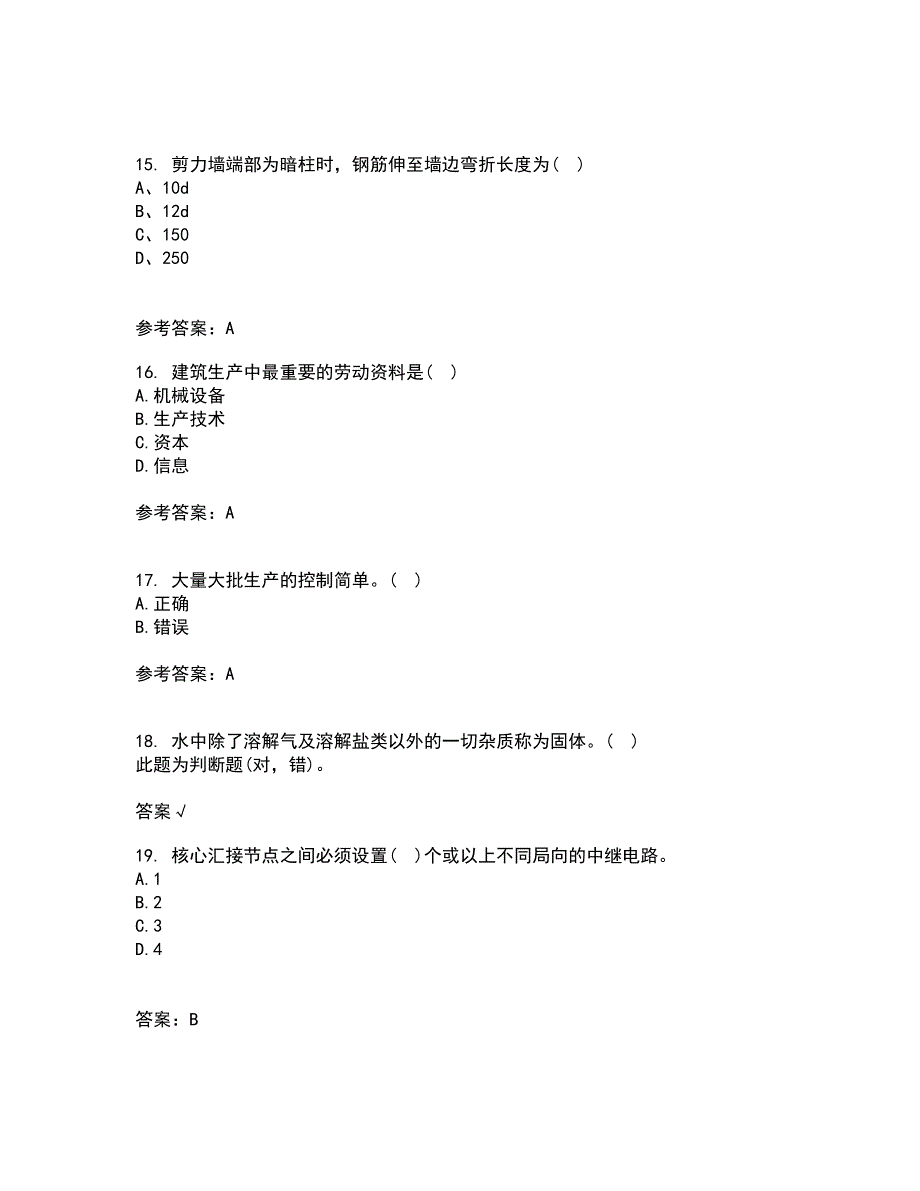 15. 剪力墙端部为暗柱时，钢筋伸至墙边弯折长度为（ ）
A、10d
B、12d
C、150
D、250

参考答案：A

16. 建筑生产中最重要的劳动资料是（ ）
A.机械设备
B.生产技术
C.资本
D.信息

参考答案：A

17. 大量大批生产的控制简单。（ ）
A.正确
B.错误

参考答案：A

18. 水中除了溶解气及溶解盐类以外的一切杂质称为固体。（ ）
此题为判断题(对，错)。

答案 √

19. 核心汇接节点之间必须设置（ ）个或以上不同局向的中继电路。
A.1
B.2
C.3
D.4

答案：B